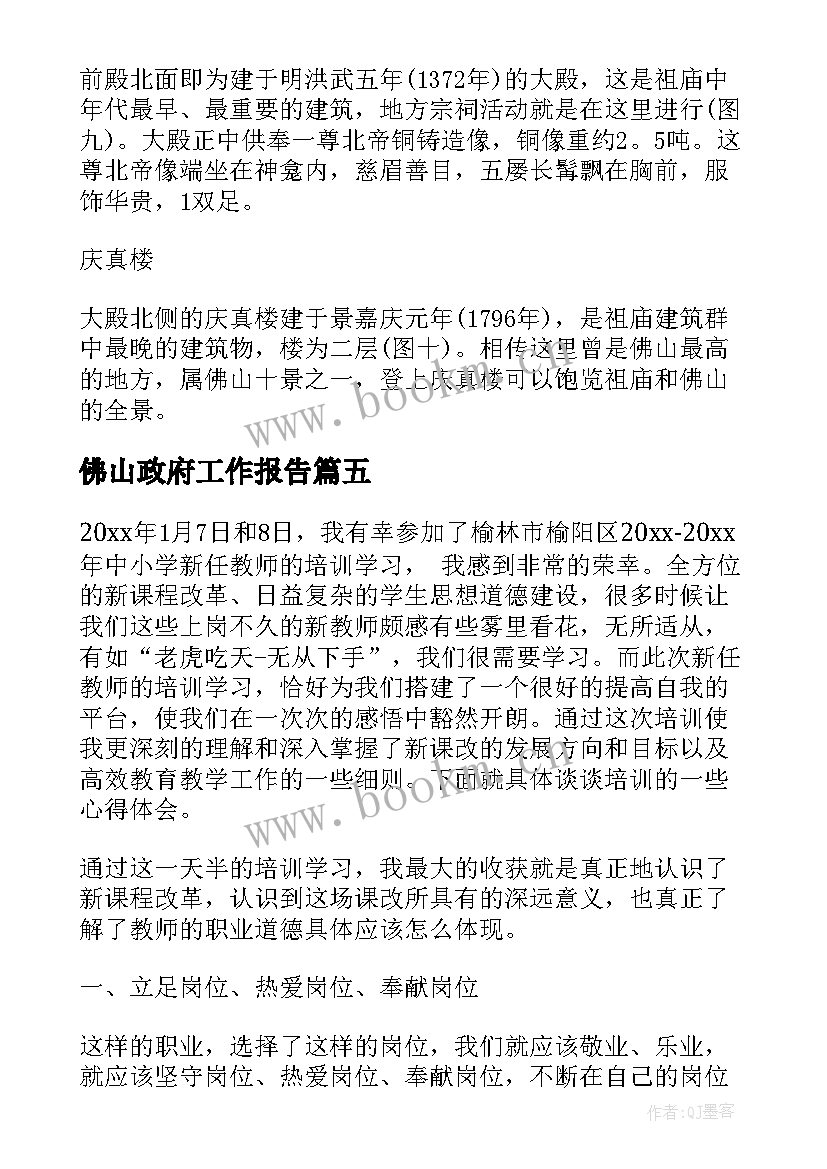 前殿北面即为建于明洪武五年(1372年)的大殿，这是祖庙中年代最早、最重要的建筑，地方宗祠活动就是在这里进行(图九)。大殿正中供奉一尊北帝铜铸造像，铜像重约2。5吨。这尊北帝像端坐在神龛内，慈眉善目，五屡长髯飘在胸前，服饰华贵，1双足。

庆真楼

大殿北侧的庆真楼建于景嘉庆元年(1796年)，是祖庙建筑群中最晚的建筑物，楼为二层(图十)。相传这里曾是佛山最高的地方，属佛山十景之一，登上庆真楼可以饱览祖庙和佛山的全景。

www.bookm.cn

佛山政府工作报告篇五

20xx年1月7日和8日，我有幸参加了榆林市榆阳区20xx-20xx年中小学新任教师的培训学习， 我感到非常的荣幸。全方位的新课程改革、日益复杂的学生思想道德建设，很多时候让我们这些上岗不久的新教师颇感有些雾里看花，无所适从，有如“老虎吃天-无从下手”，我们很需要学习。而此次新任教师的培训学习，恰好为我们搭建了一个很好的提高自我的平台，使我们在一次次的感悟中豁然开朗。通过这次培训使我更深刻的理解和深入掌握了新课改的发展方向和目标以及高效教育教学工作的一些细则。下面就具体谈谈培训的一些心得体会。

www.bookm.cn

通过这一天半的培训学习，我最大的收获就是真正地认识了新课程改革，认识到这场课改所具有的深远意义，也真正了解了教师的职业道德具体应该怎么体现。

一、立足岗位、热爱岗位、奉献岗位

这样的职业，选择了这样的岗位，我们就应该敬业、乐业，就应该坚守岗位、热爱岗位、奉献岗位，不断在自己的岗位

作者:QJ墨客